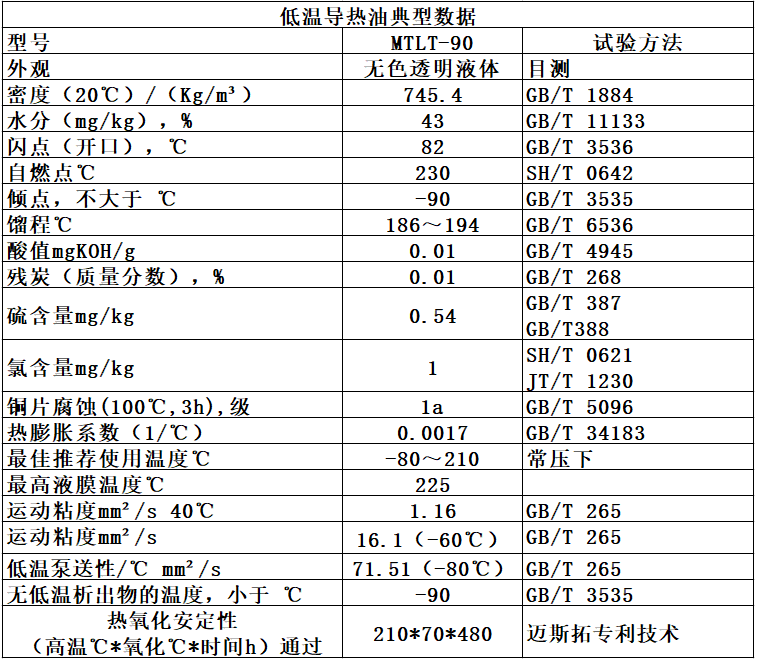 低温导热油典型数据

| 型号 | MTLT-90 | 试验方法 |
|---|---|---|
| 外观 | 无色透明液体 | 目测 |
| 密度（20℃）/（Kg/m³） | 745.4 | GB/T 1884 |
| 水分（mg/kg），% | 43 | GB/T 11133 |
| 闪点（开口），℃ | 82 | GB/T 3536 |
| 自燃点℃ | 230 | SH/T 0642 |
| 倾点，不大于 ℃ | -90 | GB/T 3535 |
| 馏程℃ | 186～194 | GB/T 6536 |
| 酸值mgKOH/g | 0.01 | GB/T 4945 |
| 残炭（质量分数），% | 0.01 | GB/T 268 |
| 硫含量mg/kg | 0.54 | GB/T 387 GB/T388 |
| 氯含量mg/kg | 1 | SH/T 0621 JT/T 1230 |
| 铜片腐蚀(100℃,3h),级 | 1a | GB/T 5096 |
| 热膨胀系数（1/℃） | 0.0017 | GB/T 34183 |
| 最佳推荐使用温度℃ | -80～210 | 常压下 |
| 最高液膜温度℃ | 225 | |
| 运动粘度mm²/s 40℃ | 1.16 | GB/T 265 |
| 运动粘度mm²/s | 16.1（-60℃） | GB/T 265 |
| 低温泵送性/℃ mm²/s | 71.51（-80℃） | GB/T 265 |
| 无低温析出物的温度，小于 ℃ | -90 | GB/T 3535 |
| 热氧化安定性（高温℃*氧化℃*时间h）通过 | 210*70*480 | 迈斯拓专利技术 |